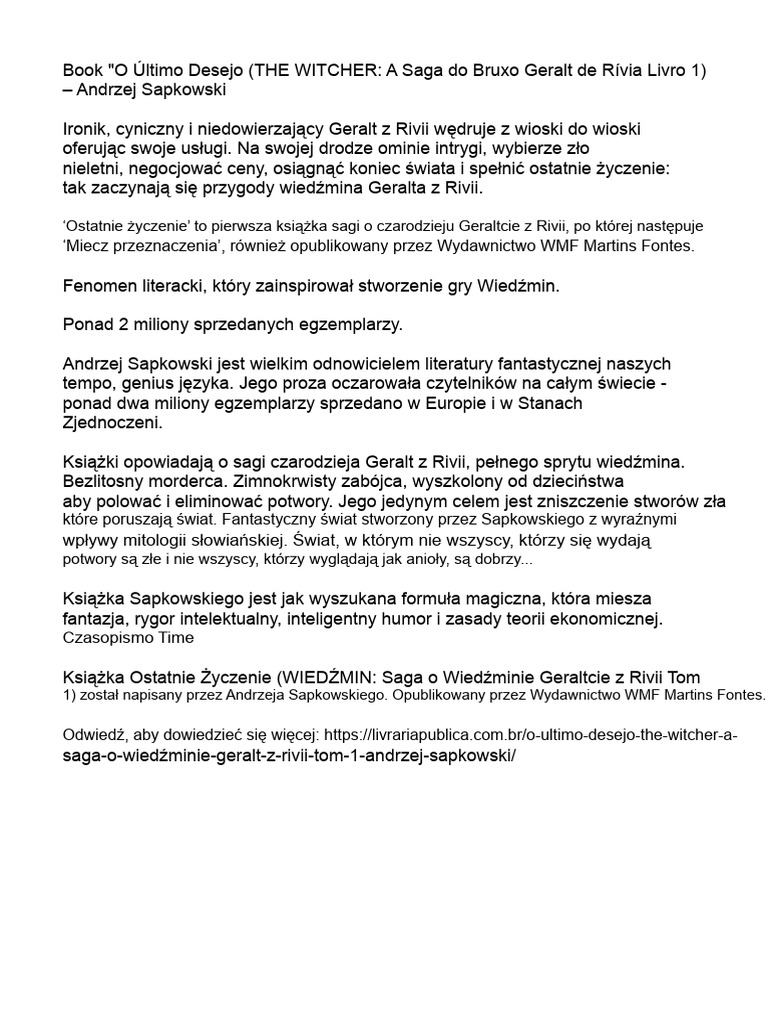 Book "O Último Desejo (THE WITCHER: A Saga do Bruxo Geralt de Rívia Livro 1) – Andrzej Sapkowski

Ironik, cyniczny i niedowierzający Geralt z Rivii wędruje z wioski do wioski oferując swoje usługi. Na swojej drodze ominie intrygi, wybierze zło nieletni, negocjować ceny, osiągnąć koniec świata i spełnić ostatnie życzenie: tak zaczynają się przygody wiedźmina Geralta z Rivii.

'Ostatnie życzenie' to pierwsza książka sagi o czarodzieju Geraltcie z Rivii, po której następuje 'Miecz przeznaczenia', również opublikowany przez Wydawnictwo WMF Martins Fontes.

Fenomen literacki, który zainspirował stworzenie gry Wiedźmin.

Ponad 2 miliony sprzedanych egzemplarzy.

Andrzej Sapkowski jest wielkim odnowicielem literatury fantastycznej naszych tempo, genius języka. Jego proza oczarowała czytelników na całym świecie - ponad dwa miliony egzemplarzy sprzedano w Europie i w Stanach Zjednoczeni.

Książki opowiadają o sagi czarodzieja Geralt z Rivii, pełnego sprytu wiedźmina. Bezlitosny morderca. Zimnokrwisty zabójca, wyszkolony od dzieciństwa aby polować i eliminować potwory. Jego jedynym celem jest zniszczenie stworów zła które poruszają świat. Fantastyczny świat stworzony przez Sapkowskiego z wyraźnymi wpływy mitologii słowiańskiej. Świat, w którym nie wszyscy, którzy się wydają potwory są złe i nie wszyscy, którzy wyglądają jak anioły, są dobrzy...

Książka Sapkowskiego jest jak wyszukana formuła magiczna, która miesza fantazja, rygor intelektualny, inteligentny humor i zasady teorii ekonomicznej. Czasopismo Time

Książka Ostatnie Życzenie (WIEDŹMIN: Saga o Wiedźminie Geraltcie z Rivii Tom 1) został napisany przez Andrzeja Sapkowskiego. Opublikowany przez Wydawnictwo WMF Martins Fontes.

Odwiedź, aby dowiedzieć się więcej: https://livrariapublica.com.br/o-ultimo-desejo-the-witcher-a-saga-o-wiedźminie-geralt-z-rivii-tom-1-andrzej-sapkowski/